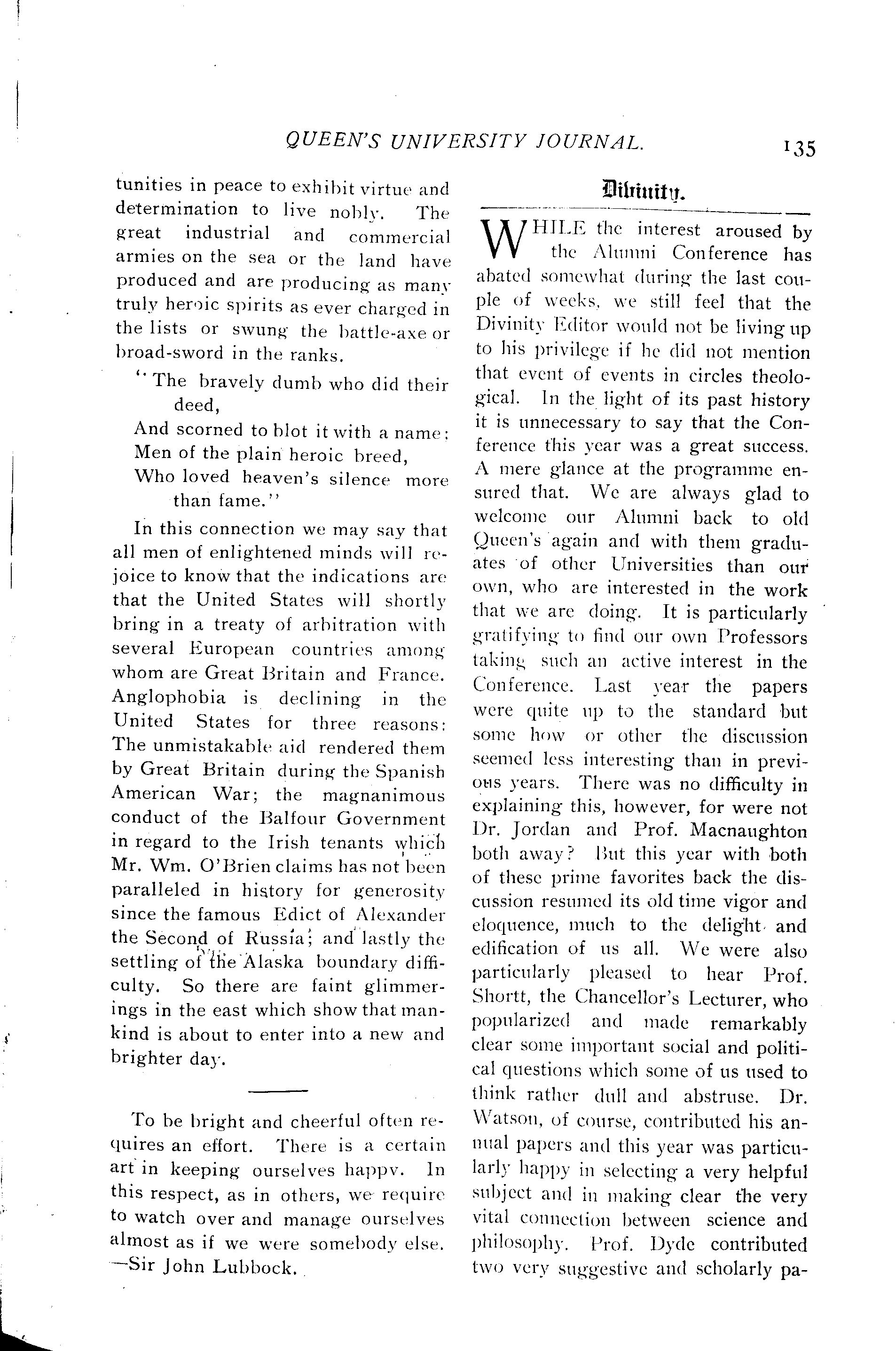 QUEEN'S UNIVERSITY JOURNAL. 135

tunities in peace to exhibit virtue and determination to live nobly. The great industrial and commercial armies on the sea or the land have produced and are producing as many truly heroic spirits as ever charged in the lists or swung the battle-axe or broad-sword in the ranks.

"The bravely dumb who did their deed,
And scorned to blot it with a name:
Men of the plain heroic breed,
Who loved heaven's silence more than fame."

In this connection we may say that all men of enlightened minds will rejoice to know that the indications are that the United States will shortly bring in a treaty of arbitration with several European countries among whom are Great Britain and France. Anglophobia is declining in the United States for three reasons: The unmistakable aid rendered them by Great Britain during the Spanish American War; the magnanimous conduct of the Balfour Government in regard to the Irish tenants which Mr. Wm. O'Brien claims has not been paralleled in history for generosity since the famous Edict of Alexander the Second of Russia; and lastly the settling of the Alaska boundary difficulty. So there are faint glimmerings in the east which show that mankind is about to enter into a new and brighter day.

To be bright and cheerful often requires an effort. There is a certain art in keeping ourselves happy. In this respect, as in others, we require to watch over and manage ourselves almost as if we were somebody else. —Sir John Lubbock.

Divinity.

WHILE the interest aroused by the Alumni Conference has abated somewhat during the last couple of weeks, we still feel that the Divinity Editor would not be living up to his privilege if he did not mention that event of events in circles theological. In the light of its past history it is unnecessary to say that the Conference this year was a great success. A mere glance at the programme ensured that. We are always glad to welcome our Alumni back to old Queen's again and with them graduates of other Universities than our own, who are interested in the work that we are doing. It is particularly gratifying to find our own Professors taking such an active interest in the Conference. Last year the papers were quite up to the standard but some how or other the discussion seemed less interesting than in previous years. There was no difficulty in explaining this, however, for were not Dr. Jordan and Prof. Macnaughton both away? But this year with both of these prime favorites back the discussion resumed its old time vigor and eloquence, much to the delight and edification of us all. We were also particularly pleased to hear Prof. Shortt, the Chancellor's Lecturer, who popularized and made remarkably clear some important social and political questions which some of us used to think rather dull and abstruse. Dr. Watson, of course, contributed his annual papers and this year was particularly happy in selecting a very helpful subject and in making clear the very vital connection between science and philosophy. Prof. Dyde contributed two very suggestive and scholarly pa-